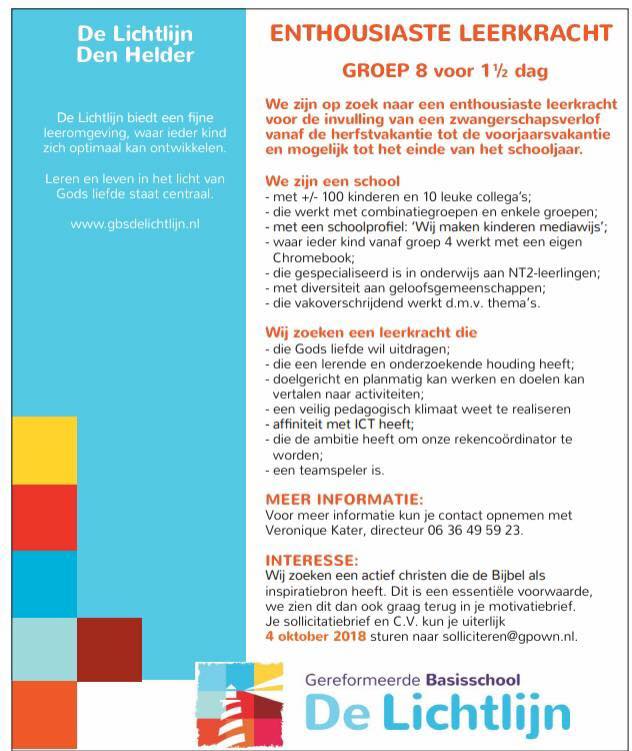 De Lichtlijn
Den Helder

De Lichtlijn biedt een fijne leeromgeving, waar ieder kind zich optimaal kan ontwikkelen.

Leren en leven in het licht van Gods liefde staat centraal.

www.gbsdelichtlijn.nl

ENTHOUSIASTE LEERKRACHT

GROEP 8 voor 1½ dag

We zijn op zoek naar een enthousiaste leerkracht voor de invulling van een zwangerschapsverlof vanaf de herfstvakantie tot de voorjaarsvakantie en mogelijk tot het einde van het schooljaar.

We zijn een school
- met +/- 100 kinderen en 10 leuke collega's;
- die werkt met combinatiegroepen en enkele groepen;
- met een schoolprofiel: 'Wij maken kinderen mediawijs';
- waar ieder kind vanaf groep 4 werkt met een eigen Chromebook;
- die gespecialiseerd is in onderwijs aan NT2-leerlingen;
- met diversiteit aan geloofsgemeenschappen;
- die vakoverschrijdend werkt d.m.v. thema's.

Wij zoeken een leerkracht die
- die Gods liefde wil uitdragen;
- die een lerende en onderzoekende houding heeft;
- doelgericht en planmatig kan werken en doelen kan vertalen naar activiteiten;
- een veilig pedagogisch klimaat weet te realiseren
- affiniteit met ICT heeft;
- die de ambitie heeft om onze rekencoördinator te worden;
- een teamspeler is.

MEER INFORMATIE:
Voor meer informatie kun je contact opnemen met Veronique Kater, directeur 06 36 49 59 23.

INTERESSE:
Wij zoeken een actief christen die de Bijbel als inspiratiebron heeft. Dit is een essentiële voorwaarde, we zien dit dan ook graag terug in je motivatiebrief. Je sollicitatiebrief en C.V. kun je uiterlijk 4 oktober 2018 sturen naar solliciteren@gpown.nl.

Gereformeerde Basisschool
De Lichtlijn